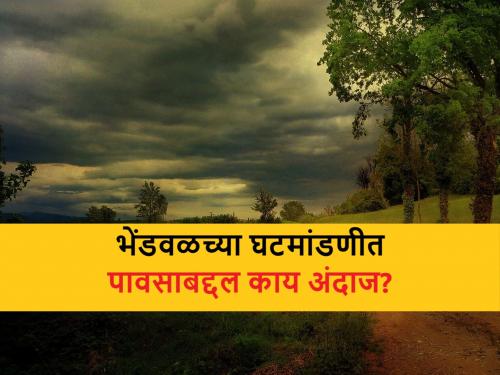 भेंडवळच्या घटमांडणीत
पावसाबद्दल काय अंदाज?